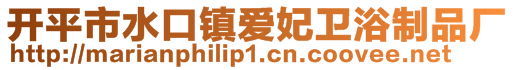 开平市水口镇爱妃卫浴制品厂
http://marianphilip1.cn.coovee.net